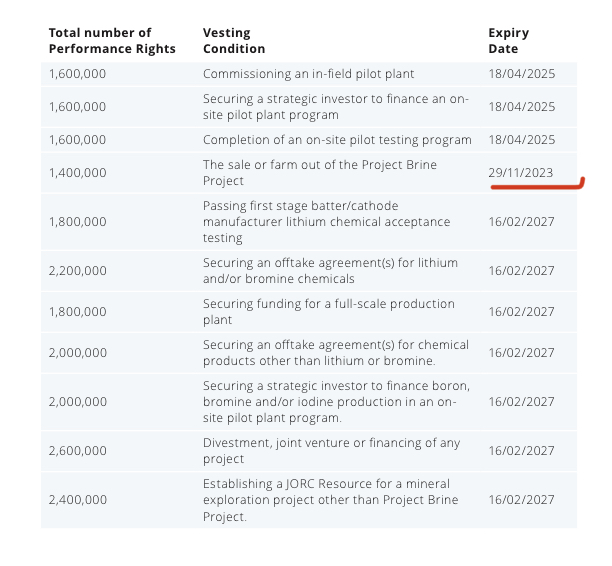 | Total number of Performance Rights | Vesting Condition | Expiry Date |
|---|---|---|
| 1,600,000 | Commissioning an in-field pilot plant | 18/04/2025 |
| 1,600,000 | Securing a strategic investor to finance an on-site pilot plant program | 18/04/2025 |
| 1,600,000 | Completion of an on-site pilot testing program | 18/04/2025 |
| 1,400,000 | The sale or farm out of the Project Brine Project | 29/11/2023 |
| 1,800,000 | Passing first stage batter/cathode manufacturer lithium chemical acceptance testing | 16/02/2027 |
| 2,200,000 | Securing an offtake agreement(s) for lithium and/or bromine chemicals | 16/02/2027 |
| 1,800,000 | Securing funding for a full-scale production plant | 16/02/2027 |
| 2,000,000 | Securing an offtake agreement(s) for chemical products other than lithium or bromine. | 16/02/2027 |
| 2,000,000 | Securing a strategic investor to finance boron, bromine and/or iodine production in an on-site pilot plant program. | 16/02/2027 |
| 2,600,000 | Divestment, joint venture or financing of any project | 16/02/2027 |
| 2,400,000 | Establishing a JORC Resource for a mineral exploration project other than Project Brine Project. | 16/02/2027 |